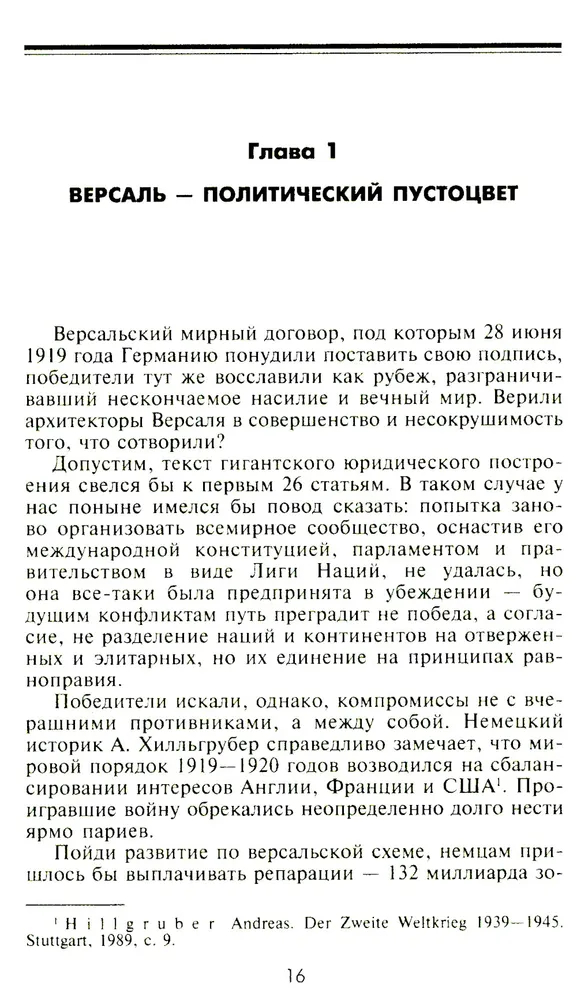 Глава 1

ВЕРСАЛЬ — ПОЛИТИЧЕСКИЙ ПУСТОЦВЕТ

Версальский мирный договор, под которым 28 июня 1919 года Германию понудили поставить свою подпись, победители тут же восславили как рубеж, разграничивавший нескончаемое насилие и вечный мир. Верили архитекторы Версаля в совершенство и несокрушимость того, что сотворили?

Допустим, текст гигантского юридического построения свелся бы к первым 26 статьям. В таком случае у нас поныне имелся бы повод сказать: попытка заново организовать всемирное сообщество, оснастив его международной конституцией, парламентом и правительством в виде Лиги Наций, не удалась, но она все-таки была предпринята в убеждении — будущим конфликтам путь преградит не победа, а согласие, не разделение наций и континентов на отверженных и элитарных, но их единение на принципах равноправия.

Победители искали, однако, компромиссы не с вчерашними противниками, а между собой. Немецкий историк А. Хилльгрубер справедливо замечает, что мировой порядок 1919—1920 годов возводился на сбалансировании интересов Англии, Франции и США$^1$. Проигравшие войну обрекались неопределенно долго нести ярмо париев.

Пойди развитие по версальской схеме, немцам пришлось бы выплачивать репарации — 132 миллиарда зо-

$^1$ Hillgruber Andreas. Der Zweite Weltkrieg 1939—1945. Stuttgart, 1989, с. 9.

16